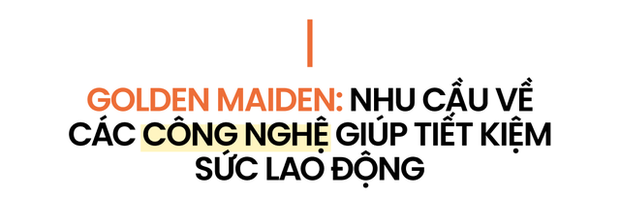 GOLDEN MAIDEN: NHU CẦU VỀ CÁC CÔNG NGHỆ GIÚP TIẾT KIỆM SỨC LAO ĐỘNG